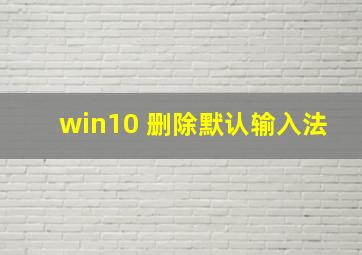 win10 删除默认输入法